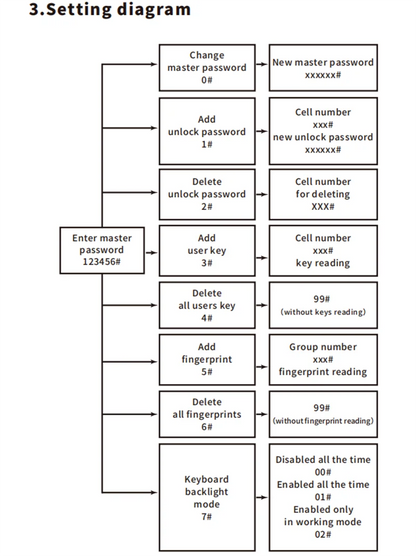 3.Setting diagram

Enter master password 123456#

Change master password 0#

New master password xxxxxx#

Add unlock password 1#

Cell number xxx# new unlock password xxxxxx#

Delete unlock password 2#

Cell number for deleting XXX#

Add user key 3#

Cell number xxx# key reading

Delete all users key 4#

99# (without keys reading)

Add fingerprint 5#

Group number xxx# fingerprint reading

Delete all fingerprints 6#

99# (without fingerprint reading)

Keyboard backlight mode 7#

Disabled all the time 00# Enabled all the time 01# Enabled only in working mode 02#